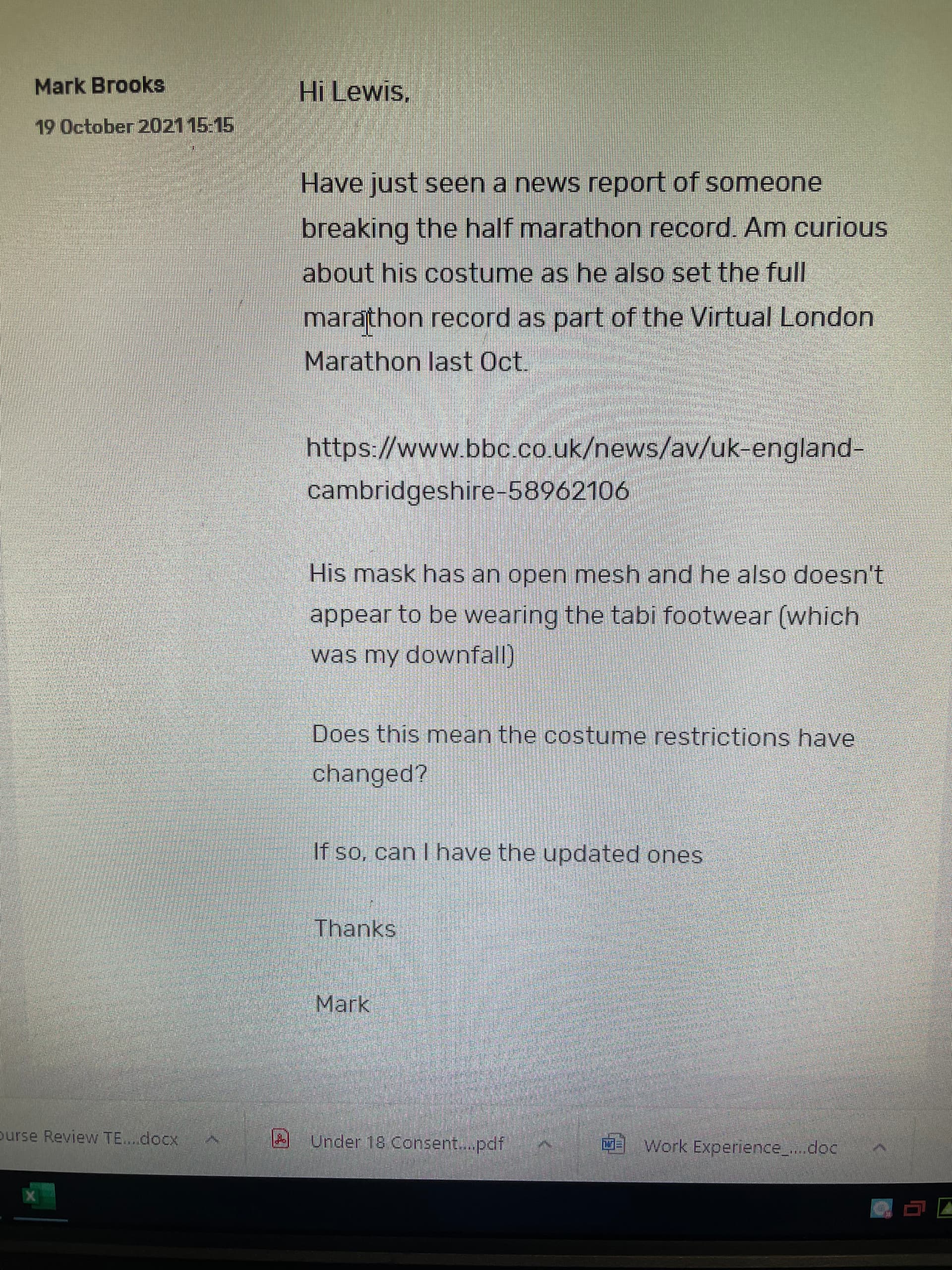 Mark Brooks
19 October 2021 15:15

Hi Lewis,

Have just seen a news report of someone breaking the half marathon record. Am curious about his costume as he also set the full marathon record as part of the Virtual London Marathon last Oct.

https://www.bbc.co.uk/news/av/uk-england-cambridgeshire-58962106

His mask has an open mesh and he also doesn't appear to be wearing the tabi footwear (which was my downfall)

Does this mean the costume restrictions have changed?

If so, can I have the updated ones

Thanks

Mark

ourse Review TE....docx
Under 18 Consent....pdf
Work Experience_....doc